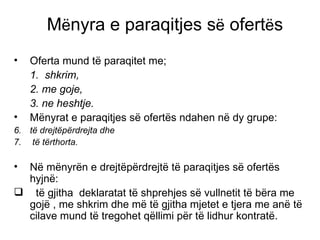 Mënyra e paraqitjes së ofertës

• Oferta mund të paraqitet me;
1. shkrim,
2. me goje,
3. ne heshtje.

• Mënyrat e paraqitjes së ofertës ndahen në dy grupe:
6. të drejtëpërdrejta dhe
7. të tërthorta.

• Në mënyrën e drejtëpërdrejtë të paraqitjes së ofertës hyjnë:
❑ të gjitha deklaratat të shprehjes së vullnetit të bëra me gojë , me shkrim dhe më të gjitha mjetet e tjera me anë të cilave mund të tregohet qëllimi për të lidhur kontratë.